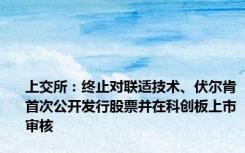 上交所：终止对联适技术、伏尔肯首次公开发行股票并在科创板上市审核